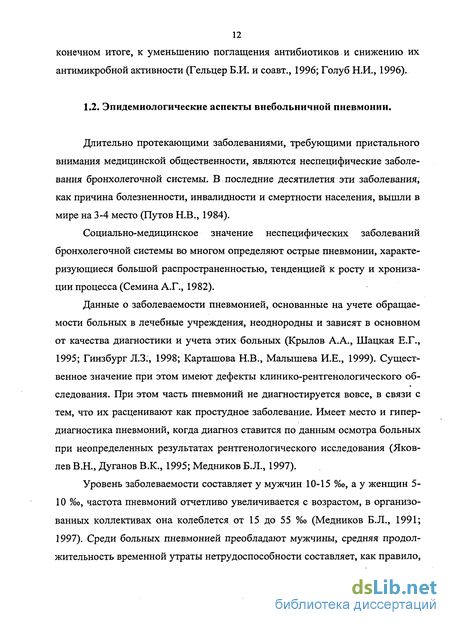 12

конечном итоге, к уменьшению поглащения антибиотиков и снижению их антимикробной активности (Гельцер Б.И. и соавт., 1996; Голуб Н.И., 1996).

1.2. Эпидемиологические аспекты внебольничной пневмонии.

Длительно протекающими заболеваниями, требующими пристального внимания медицинской общественности, являются неспецифические заболевания бронхолегочной системы. В последние десятилетия эти заболевания, как причина болезненности, инвалидности и смертности населения, вышли в мире на 3-4 место (Путов Н.В., 1984).

Социально-медицинское значение неспецифических заболеваний бронхолегочной системы во многом определяют острые пневмонии, характеризующиеся большой распространенностью, тенденцией к росту и хронизации процесса (Семина А.Г., 1982).

Данные о заболеваемости пневмонией, основанные на учете обращаемости больных в лечебные учреждения, неоднородны и зависят в основном от качества диагностики и учета этих больных (Крылов А.А., Шацкая Е.Г., 1995; Гинзбург Л.З., 1998; Карташова Н.В., Малышева И.Е., 1999). Существенное значение при этом имеют дефекты клинико-рентгенологического обследования. При этом часть пневмоний не диагностируется вовсе, в связи с тем, что их расценивают как простудное заболевание. Имеет место и гипердиагностика пневмоний, когда диагноз ставится по данным осмотра больных при неопределенных результатах рентгенологического исследования (Яковлев В.Н., Дуганов В.К., 1995; Медников Б.Л., 1997).

Уровень заболеваемости составляет у мужчин 10-15 ‰, а у женщин 5-10 ‰, частота пневмоний отчетливо увеличивается с возрастом, в организованных коллективах она колеблется от 15 до 55 ‰ (Медников Б.Л., 1991; 1997). Среди больных пневмонией преобладают мужчины, средняя продолжительность временной утраты нетрудоспособности составляет, как правило,

dsLib.net
библиотека диссертаций